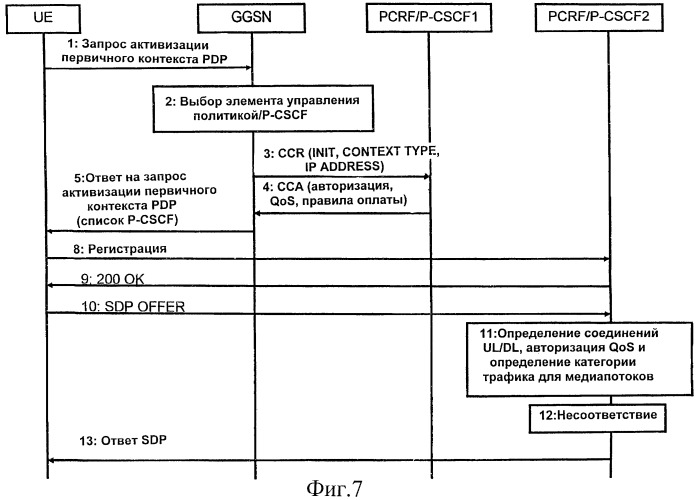 UE

GGSN

PCRF/P-CSCF1

PCRF/P-CSCF2

1: Запрос активизации первичного контекста PDP

2: Выбор элемента управления политикой/P-CSCF

3: CCR (INIT, CONTEXT TYPE, IP ADDRESS)

4: CCA (авторизация, QoS, правила оплаты)

5:Ответ на запрос активизации первичного контекста PDP (список P-CSCF)

8: Регистрация

9: 200 OK

10: SDP OFFER

11:Определение соединений UL/DL, авторизация QoS и определение категории трафика для медиапотоков

12:Несоответствие

13: Ответ SDP

Фиг.7